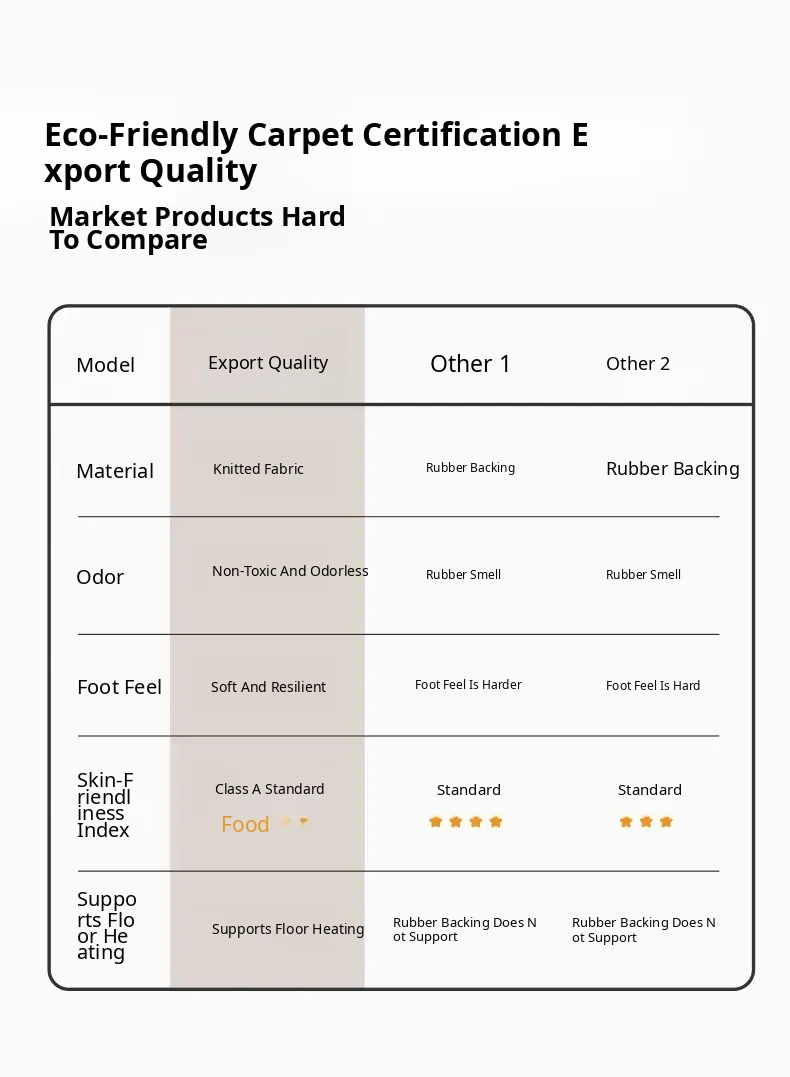 Eco-Friendly Carpet Certification Export Quality

Market Products Hard To Compare

| Model | Export Quality | Other 1 | Other 2 |
|---|---|---|---|
| Material | Knitted Fabric | Rubber Backing | Rubber Backing |
| Odor | Non-Toxic And Odorless | Rubber Smell | Rubber Smell |
| Foot Feel | Soft And Resilient | Foot Feel Is Harder | Foot Feel Is Hard |
| Skin-Friendliness Index | Class A Standard Food | Standard | Standard |
| Supports Floor Heating | Supports Floor Heating | Rubber Backing Does Not Support | Rubber Backing Does Not Support |